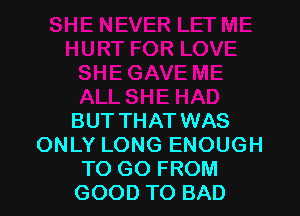 SHE NEVER LET ME
HURT FOR LOVE
SHE GAVE ME
ALL SHE HAD
BUT THAT WAS
ONLY LONG ENOUGH
TO GO FROM
GOOD TO BAD